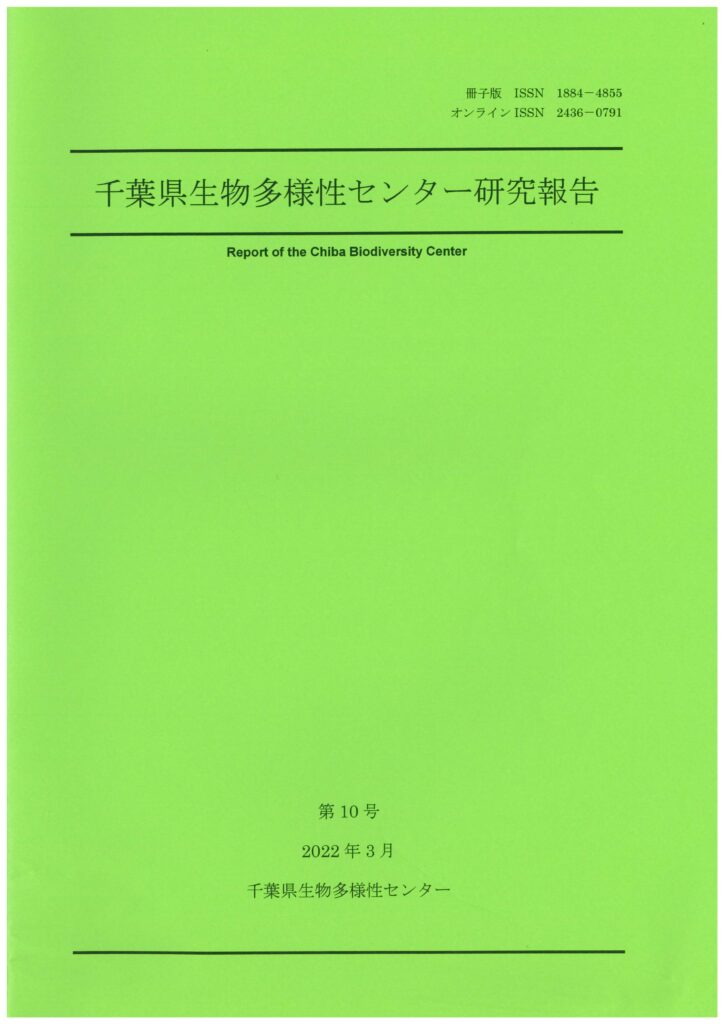 冊子版 ISSN 1884－4855
オンライン ISSN 2436－0791

千葉県生物多様性センター研究報告

Report of the Chiba Biodiversity Center

第 10 号

2022 年 3 月

千葉県生物多様性センター